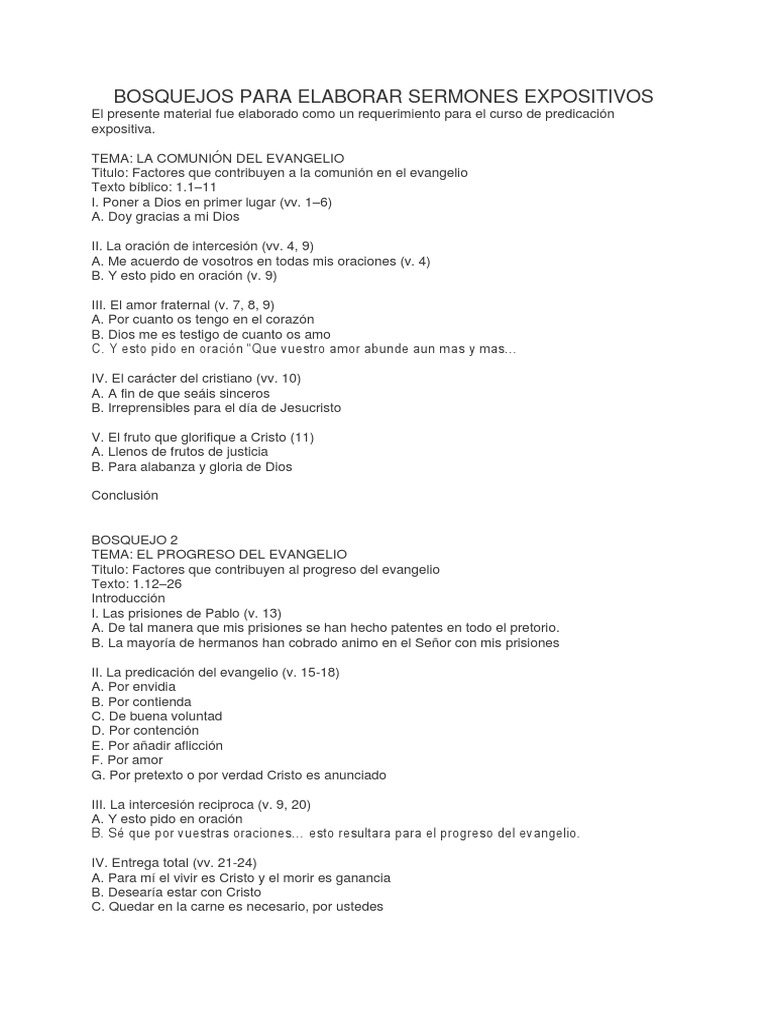 BOSQUEJOS PARA ELABORAR SERMONES EXPOSITIVOS

El presente material fue elaborado como un requerimiento para el curso de predicación expositiva.

TEMA: LA COMUNIÓN DEL EVANGELIO
Titulo: Factores que contribuyen a la comunión en el evangelio
Texto bíblico: 1.1–11
I. Poner a Dios en primer lugar (vv. 1–6)
A. Doy gracias a mi Dios

II. La oración de intercesión (vv. 4, 9)
A. Me acuerdo de vosotros en todas mis oraciones (v. 4)
B. Y esto pido en oración (v. 9)

III. El amor fraternal (v. 7, 8, 9)
A. Por cuanto os tengo en el corazón
B. Dios me es testigo de cuanto os amo
C. Y esto pido en oración "Que vuestro amor abunde aun mas y mas...

IV. El carácter del cristiano (vv. 10)
A. A fin de que seáis sinceros
B. Irreprensibles para el día de Jesucristo

V. El fruto que glorifique a Cristo (11)
A. Llenos de frutos de justicia
B. Para alabanza y gloria de Dios

Conclusión

BOSQUEJO 2
TEMA: EL PROGRESO DEL EVANGELIO
Titulo: Factores que contribuyen al progreso del evangelio
Texto: 1.12–26
Introducción
I. Las prisiones de Pablo (v. 13)
A. De tal manera que mis prisiones se han hecho patentes en todo el pretorio.
B. La mayoría de hermanos han cobrado animo en el Señor con mis prisiones

II. La predicación del evangelio (v. 15-18)
A. Por envidia
B. Por contienda
C. De buena voluntad
D. Por contención
E. Por añadir aflicción
F. Por amor
G. Por pretexto o por verdad Cristo es anunciado

III. La intercesión reciproca (v. 9, 20)
A. Y esto pido en oración
B. Sé que por vuestras oraciones... esto resultara para el progreso del evangelio.

IV. Entrega total (vv. 21-24)
A. Para mí el vivir es Cristo y el morir es ganancia
B. Desearía estar con Cristo
C. Quedar en la carne es necesario, por ustedes